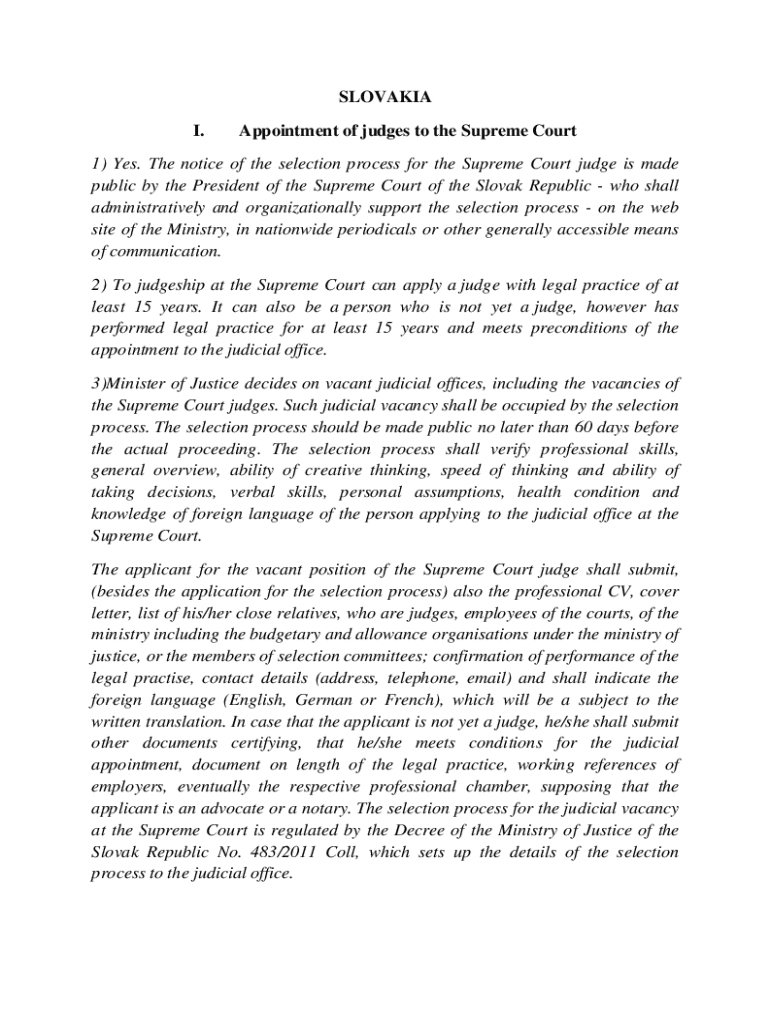 SLOVAKIA

I. Appointment of judges to the Supreme Court

1) Yes. The notice of the selection process for the Supreme Court judge is made public by the President of the Supreme Court of the Slovak Republic - who shall administratively and organizationally support the selection process - on the web site of the Ministry, in nationwide periodicals or other generally accessible means of communication.

2) To judgeship at the Supreme Court can apply a judge with legal practice of at least 15 years. It can also be a person who is not yet a judge, however has performed legal practice for at least 15 years and meets preconditions of the appointment to the judicial office.

3)Minister of Justice decides on vacant judicial offices, including the vacancies of the Supreme Court judges. Such judicial vacancy shall be occupied by the selection process. The selection process should be made public no later than 60 days before the actual proceeding. The selection process shall verify professional skills, general overview, ability of creative thinking, speed of thinking and ability of taking decisions, verbal skills, personal assumptions, health condition and knowledge of foreign language of the person applying to the judicial office at the Supreme Court.

The applicant for the vacant position of the Supreme Court judge shall submit, (besides the application for the selection process) also the professional CV, cover letter, list of his/her close relatives, who are judges, employees of the courts, of the ministry including the budgetary and allowance organisations under the ministry of justice, or the members of selection committees; confirmation of performance of the legal practise, contact details (address, telephone, email) and shall indicate the foreign language (English, German or French), which will be a subject to the written translation. In case that the applicant is not yet a judge, he/she shall submit other documents certifying, that he/she meets conditions for the judicial appointment, document on length of the legal practice, working references of employers, eventually the respective professional chamber, supposing that the applicant is an advocate or a notary. The selection process for the judicial vacancy at the Supreme Court is regulated by the Decree of the Ministry of Justice of the Slovak Republic No. 483/2011 Coll, which sets up the details of the selection process to the judicial office.